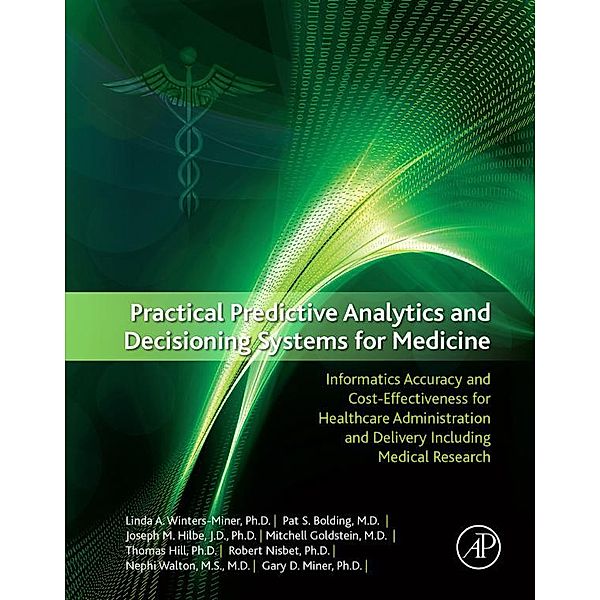 Practical Predictive Analytics and Decisioning Systems for Medicine

Informatics Accuracy and Cost-Effectiveness for Healthcare Administration and Delivery Including Medical Research

Linda A. Winters-Miner, Ph.D. | Pat S. Bolding, M.D. | Joseph M. Hilbe, J.D., Ph.D. | Mitchell Goldstein, M.D. | Thomas Hill, Ph.D. | Robert Nisbet, Ph.D. | Nephi Walton, M.S., M.D. | Gary D. Miner, Ph.D. |

AP